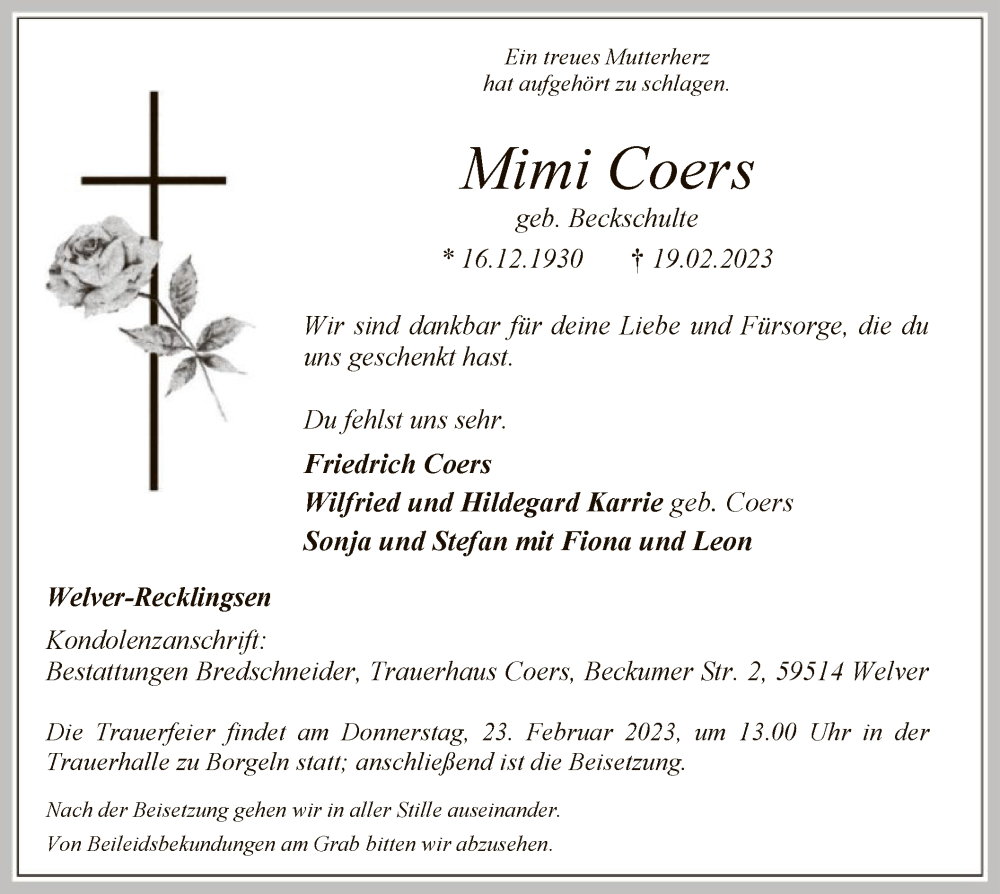 Ein treues Mutterherz
hat aufgehört zu schlagen.

Mimi Coers
geb. Beckschulte
* 16.12.1930 † 19.02.2023

Wir sind dankbar für deine Liebe und Fürsorge, die du uns geschenkt hast.

Du fehlst uns sehr.

Friedrich Coers
Wilfried und Hildegard Karrie geb. Coers
Sonja und Stefan mit Fiona und Leon

Welver-Recklingsen

Kondolenzanschrift:
Bestattungen Bredschneider, Trauerhaus Coers, Beckumer Str. 2, 59514 Welver

Die Trauerfeier findet am Donnerstag, 23. Februar 2023, um 13.00 Uhr in der Trauerhalle zu Borgeln statt; anschließend ist die Beisetzung.

Nach der Beisetzung gehen wir in aller Stille auseinander.
Von Beileidsbekundungen am Grab bitten wir abzusehen.